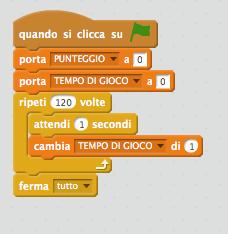 quando si clicca su
porta PUNTEGGIO a 0
porta TEMPO DI GIOCO a 0
ripeti 120 volte
attendi 1 secondi
cambia TEMPO DI GIOCO di 1
ferma tutto